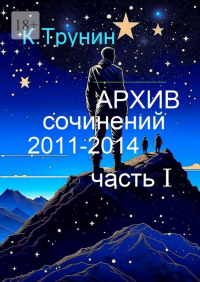 18+

К.Трунин

АРХИВ сочинений 2011-2014

часть I